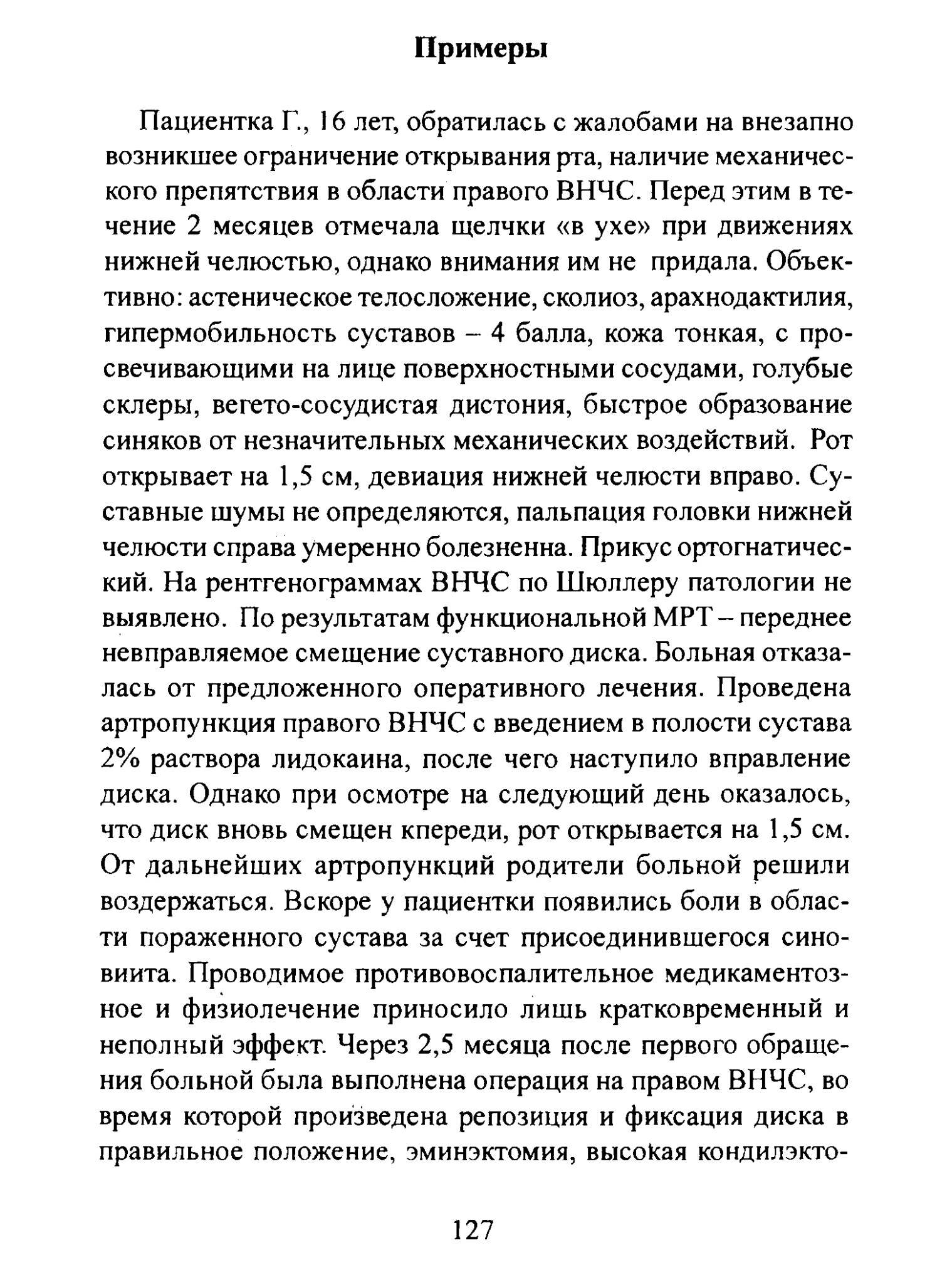 Примеры

Пациентка Г., 16 лет, обратилась с жалобами на внезапно возникшее ограничение открывания рта, наличие механического препятствия в области правого ВНЧС. Перед этим в течение 2 месяцев отмечала щелчки «в ухе» при движениях нижней челюстью, однако внимания им не придала. Объективно: астеническое телосложение, сколиоз, арахнодактилия, гипермобильность суставов – 4 балла, кожа тонкая, с просвечивающими на лице поверхностными сосудами, голубые склеры, вегето-сосудистая дистония, быстрое образование синяков от незначительных механических воздействий. Рот открывает на 1,5 см, девиация нижней челюсти вправо. Суставные шумы не определяются, пальпация головки нижней челюсти справа умеренно болезненна. Прикус ортогнатический. На рентгенограммах ВНЧС по Шюллеру патологии не выявлено. По результатам функциональной МРТ – переднее невправляемое смещение суставного диска. Больная отказалась от предложенного оперативного лечения. Проведена артропункция правого ВНЧС с введением в полости сустава 2% раствора лидокаина, после чего наступило вправление диска. Однако при осмотре на следующий день оказалось, что диск вновь смещен кпереди, рот открывается на 1,5 см. От дальнейших артропункций родители больной решили воздержаться. Вскоре у пациентки появились боли в области пораженного сустава за счет присоединившегося синовиита. Проводимое противовоспалительное медикаментозное и физиолечение приносило лишь кратковременный и неполный эффект. Через 2,5 месяца после первого обращения больной была выполнена операция на правом ВНЧС, во время которой произведена репозиция и фиксация диска в правильное положение, эминэктомия, высокая кондилэкто-

127